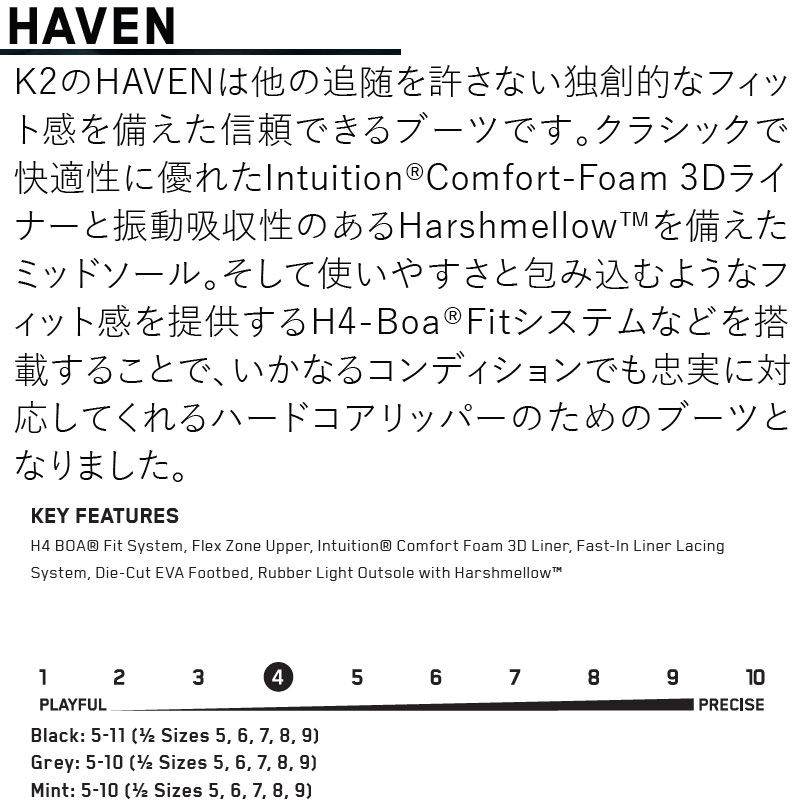 HAVEN

K2のHAVENは他の追随を許さない独創的なフィット感を備えた信頼できるブーツです。クラシックで快適性に優れたIntuition®Comfort-Foam 3Dライナーと振動吸収性のあるHarshmellow™を備えたミッドソール。そして使いやすさと包み込むようなフィット感を提供するH4-Boa®Fitシステムなどを搭載することで、いかなるコンディションでも忠実に対応してくれるハードコアリッパーのためのブーツとなりました。

KEY FEATURES

H4 BOA® Fit System, Flex Zone Upper, Intuition® Comfort Foam 3D Liner, Fast-In Liner Lacing System, Die-Cut EVA Footbed, Rubber Light Outsole with Harshmellow™

1 2 3 4 5 6 7 8 9 10
PLAYFUL PRECISE

Black: 5-11 (½ Sizes 5, 6, 7, 8, 9)
Grey: 5-10 (½ Sizes 5, 6, 7, 8, 9)
Mint: 5-10 (½ Sizes 5, 6, 7, 8, 9)